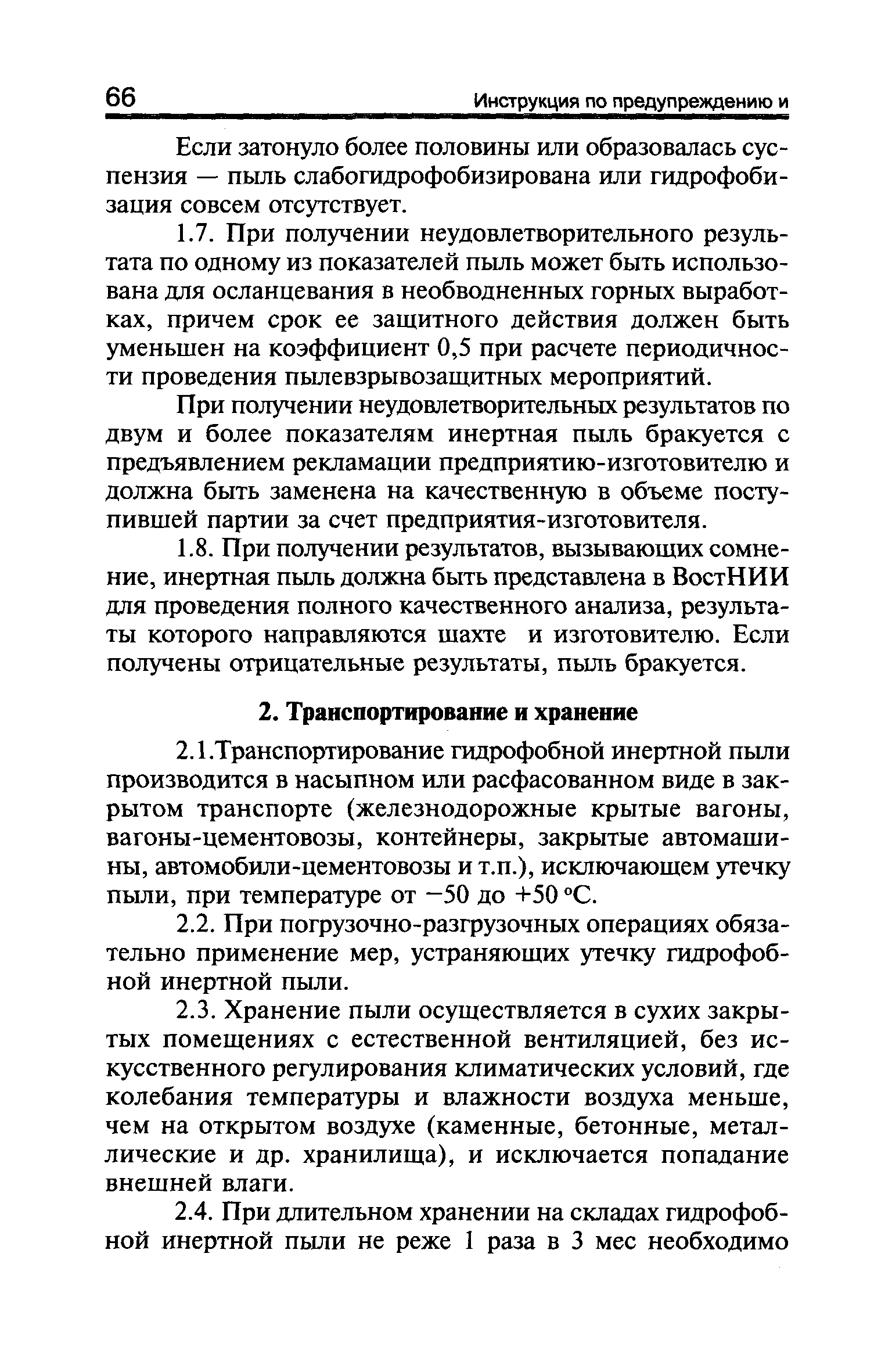 66 Инструкция по предупреждению и

Если затонуло более половины или образовалась суспензия — пыль слабогидрофобизирована или гидрофобизация совсем отсутствует.

1.7. При получении неудовлетворительного результата по одному из показателей пыль может быть использована для осланцевания в необводненных горных выработках, причем срок ее защитного действия должен быть уменьшен на коэффициент 0,5 при расчете периодичности проведения пылевзрывозащитных мероприятий.

При получении неудовлетворительных результатов по двум и более показателям инертная пыль бракуется с предъявлением рекламации предприятию-изготовителю и должна быть заменена на качественную в объеме поступившей партии за счет предприятия-изготовителя.

1.8. При получении результатов, вызывающих сомнение, инертная пыль должна быть представлена в ВостНИИ для проведения полного качественного анализа, результаты которого направляются шахте и изготовителю. Если получены отрицательные результаты, пыль бракуется.

2. Транспортирование и хранение

2.1.Транспортирование гидрофобной инертной пыли производится в насыпном или расфасованном виде в закрытом транспорте (железнодорожные крытые вагоны, вагоны-цементовозы, контейнеры, закрытые автомашины, автомобили-цементовозы и т.п.), исключающем утечку пыли, при температуре от −50 до +50 °С.

2.2. При погрузочно-разгрузочных операциях обязательно применение мер, устраняющих утечку гидрофобной инертной пыли.

2.3. Хранение пыли осуществляется в сухих закрытых помещениях с естественной вентиляцией, без искусственного регулирования климатических условий, где колебания температуры и влажности воздуха меньше, чем на открытом воздухе (каменные, бетонные, металлические и др. хранилища), и исключается попадание внешней влаги.

2.4. При длительном хранении на складах гидрофобной инертной пыли не реже 1 раза в 3 мес необходимо